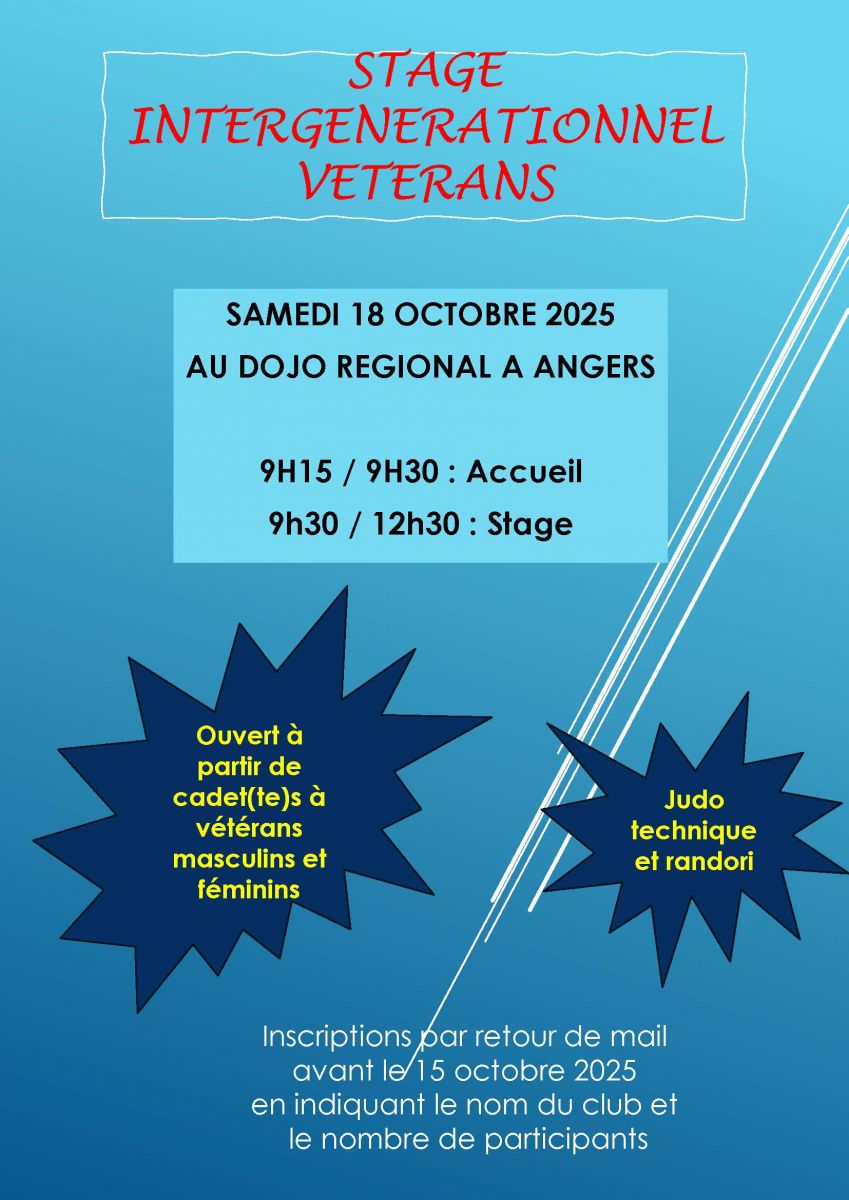 STAGE
INTERGENERATIONNEL
VETERANS

SAMEDI 18 OCTOBRE 2025
AU DOJO REGIONAL A ANGERS

9H15 / 9H30 : Accueil
9h30 / 12h30 : Stage

Ouvert à partir de cadet(te)s à vétérans masculins et féminins

Judo technique et randori

Inscriptions par retour de mail avant le 15 octobre 2025 en indiquant le nom du club et le nombre de participants